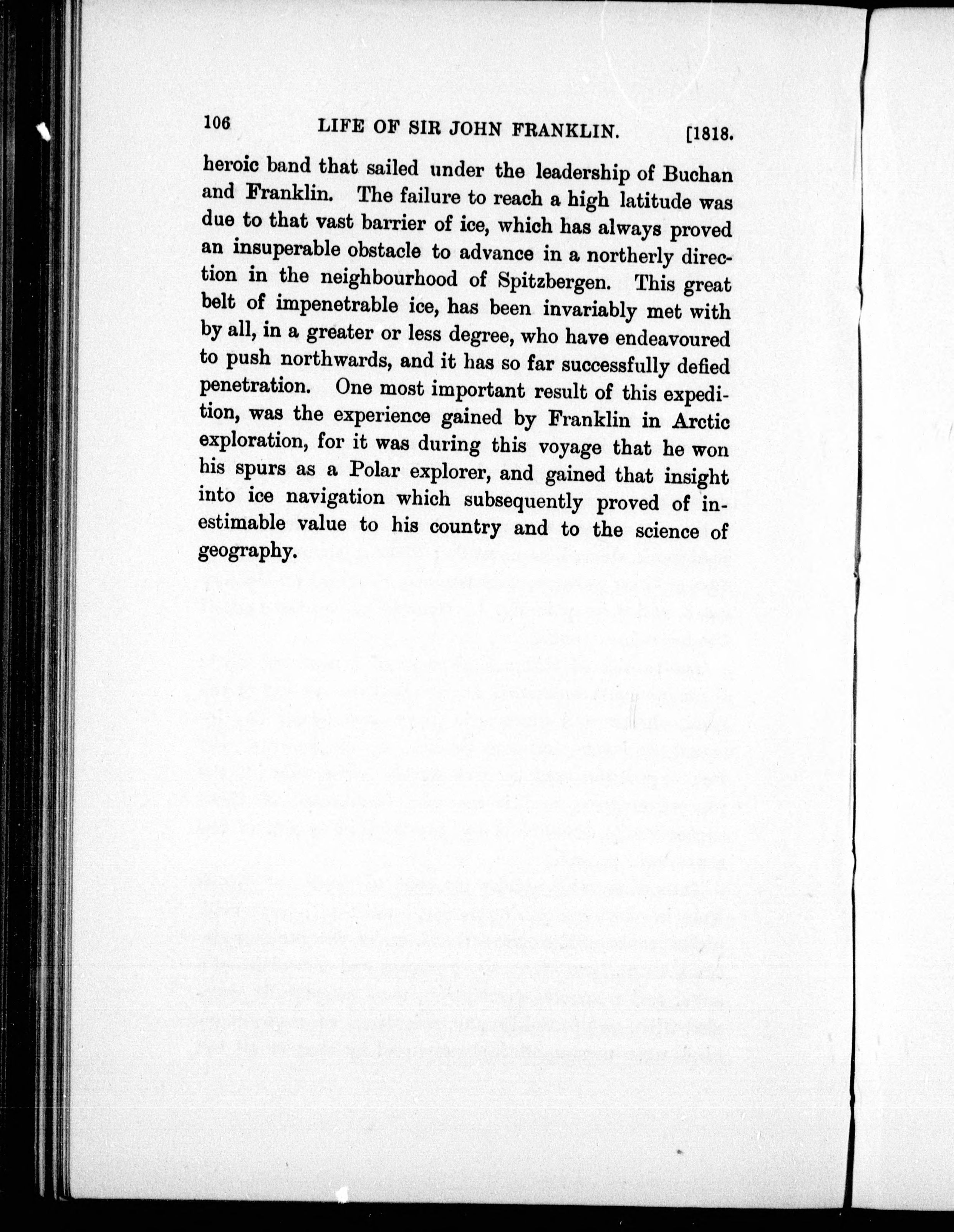 106 LIFE OF SIR JOHN FRANKLIN. [1818.

heroic band that sailed under the leadership of Buchan and Franklin. The failure to reach a high latitude was due to that vast barrier of ice, which has always proved an insuperable obstacle to advance in a northerly direction in the neighbourhood of Spitzbergen. This great belt of impenetrable ice, has been invariably met with by all, in a greater or less degree, who have endeavoured to push northwards, and it has so far successfully defied penetration. One most important result of this expedition, was the experience gained by Franklin in Arctic exploration, for it was during this voyage that he won his spurs as a Polar explorer, and gained that insight into ice navigation which subsequently proved of inestimable value to his country and to the science of geography.